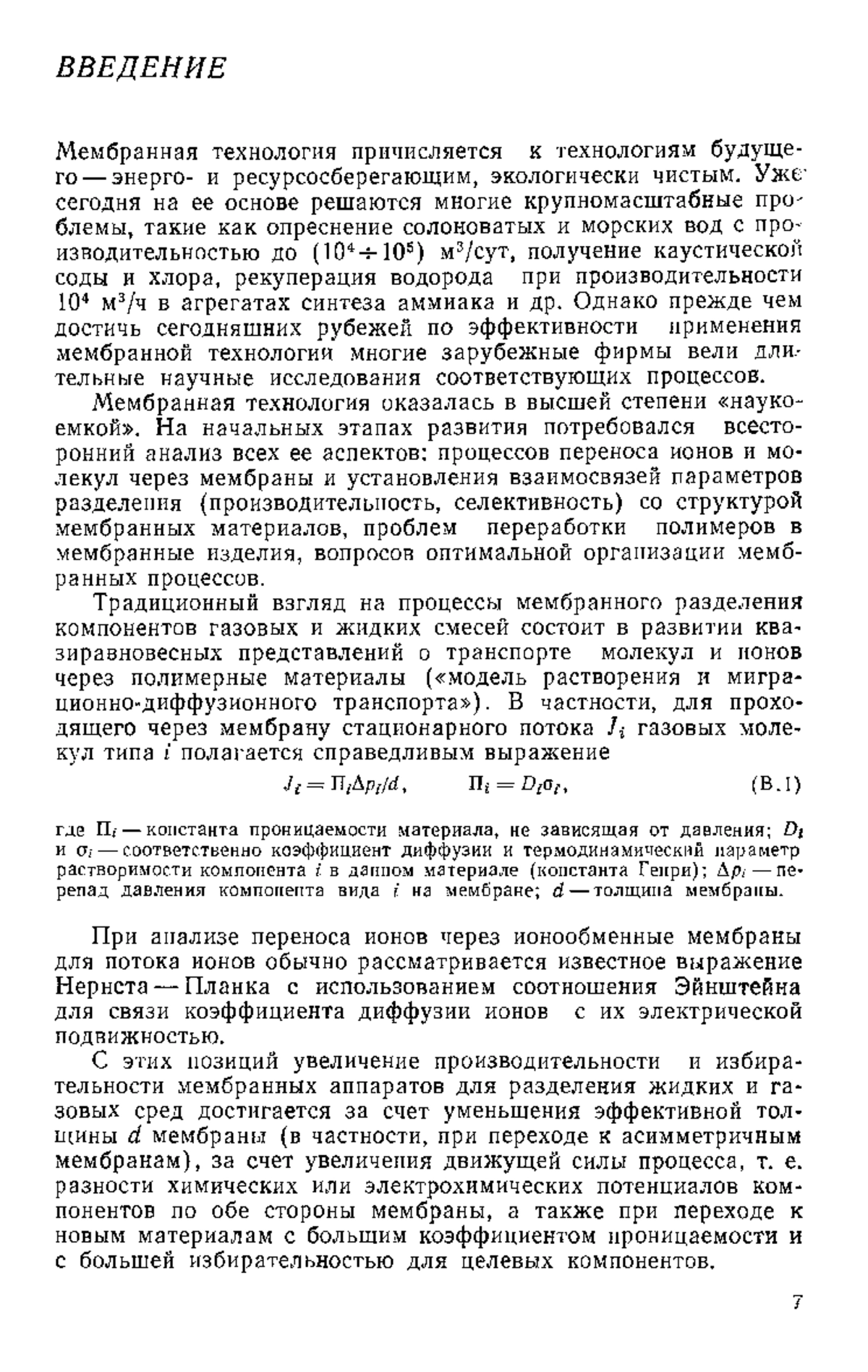 ВВЕДЕНИЕ

Мембранная технология причисляется к технологиям будущего — энерго- и ресурсосберегающим, экологически чистым. Уже сегодня на ее основе решаются многие крупномасштабные проблемы, такие как опреснение солоноватых и морских вод с производительностью до $(10^4 \div 10^5)$ м$^3$/сут, получение каустической соды и хлора, рекуперация водорода при производительности $10^4$ м$^3$/ч в агрегатах синтеза аммиака и др. Однако прежде чем достичь сегодняшних рубежей по эффективности применения мембранной технологии многие зарубежные фирмы вели длительные научные исследования соответствующих процессов.

Мембранная технология оказалась в высшей степени «наукоемкой». На начальных этапах развития потребовался всесторонний анализ всех ее аспектов: процессов переноса ионов и молекул через мембраны и установления взаимосвязей параметров разделения (производительность, селективность) со структурой мембранных материалов, проблем переработки полимеров в мембранные изделия, вопросов оптимальной организации мембранных процессов.

Традиционный взгляд на процессы мембранного разделения компонентов газовых и жидких смесей состоит в развитии квазиравновесных представлений о транспорте молекул и ионов через полимерные материалы («модель растворения и миграционно-диффузионного транспорта»). В частности, для проходящего через мембрану стационарного потока $J_i$ газовых молекул типа $i$ полагается справедливым выражение

$J_i = \Pi_i \Delta p_i / d, \qquad \Pi_i = D_i \sigma_i,$ (В.1)

где $\Pi_i$ — константа проницаемости материала, не зависящая от давления; $D_i$ и $\sigma_i$ — соответственно коэффициент диффузии и термодинамический параметр растворимости компонента $i$ в данном материале (константа Генри); $\Delta p_i$ — перепад давления компонента вида $i$ на мембране; $d$ — толщина мембраны.

При анализе переноса ионов через ионообменные мембраны для потока ионов обычно рассматривается известное выражение Нернста — Планка с использованием соотношения Эйнштейна для связи коэффициента диффузии ионов с их электрической подвижностью.

С этих позиций увеличение производительности и избирательности мембранных аппаратов для разделения жидких и газовых сред достигается за счет уменьшения эффективной толщины $d$ мембраны (в частности, при переходе к асимметричным мембранам), за счет увеличения движущей силы процесса, т. е. разности химических или электрохимических потенциалов компонентов по обе стороны мембраны, а также при переходе к новым материалам с большим коэффициентом проницаемости и с большей избирательностью для целевых компонентов.

7